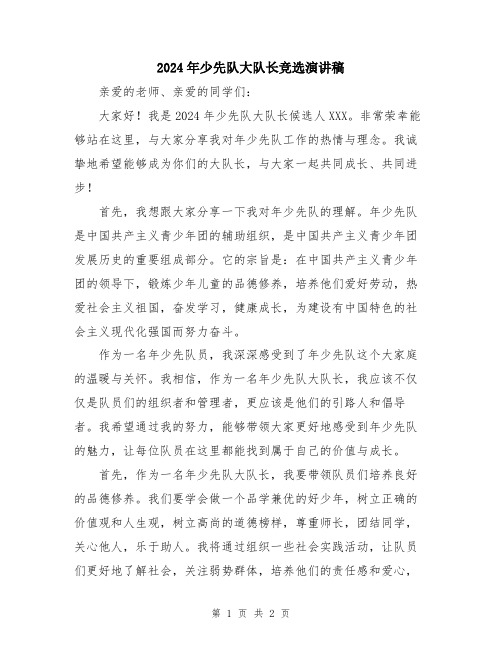 2024年少先队大队长竞选演讲稿

亲爱的老师、亲爱的同学们：

大家好！我是2024年少先队大队长候选人XXX。非常荣幸能够站在这里，与大家分享我对年少先队工作的热情与理念。我诚挚地希望能够成为你们的大队长，与大家一起共同成长、共同进步！

首先，我想跟大家分享一下我对年少先队的理解。年少先队是中国共产主义青少年团的辅助组织，是中国共产主义青少年团发展历史的重要组成部分。它的宗旨是：在中国共产主义青少年团的领导下，锻炼少年儿童的品德修养，培养他们爱好劳动，热爱社会主义祖国，奋发学习，健康成长，为建设有中国特色的社会主义现代化强国而努力奋斗。

作为一名年少先队员，我深深感受到了年少先队这个大家庭的温暖与关怀。我相信，作为一名年少先队大队长，我应该不仅仅是队员们的组织者和管理者，更应该是他们的引路人和倡导者。我希望通过我的努力，能够带领大家更好地感受到年少先队的魅力，让每位队员在这里都能找到属于自己的价值与成长。

首先，作为一名年少先队大队长，我要带领队员们培养良好的品德修养。我们要学会做一个品学兼优的好少年，树立正确的价值观和人生观，树立高尚的道德榜样，尊重师长，团结同学，关心他人，乐于助人。我将通过组织一些社会实践活动，让队员们更好地了解社会，关注弱势群体，培养他们的责任感和爱心，

第 1 页 共 2 页